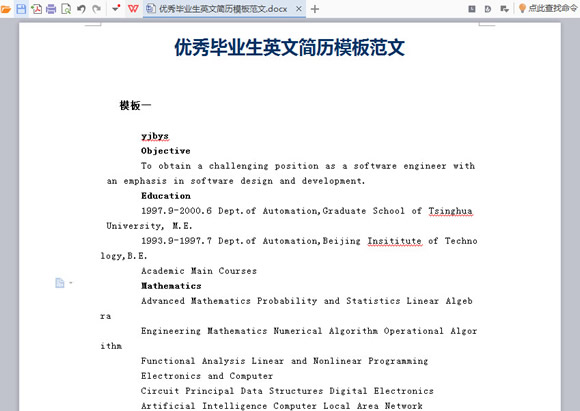 优秀毕业生英文简历模板范文.docx

点此查找命令

优秀毕业生英文简历模板范文

模板一

yjbys

Objective

To obtain a challenging position as a software engineer with an emphasis in software design and development.

Education

1997.9-2000.6 Dept.of Automation,Graduate School of Tsinghua University, M.E.

1993.9-1997.7 Dept.of Automation,Beijing Insititute of Technology,B.E.

Academic Main Courses

Mathematics

Advanced Mathematics Probability and Statistics Linear Algebra

Engineering Mathematics Numerical Algorithm Operational Algorithm

Functional Analysis Linear and Nonlinear Programming

Electronics and Computer

Circuit Principal Data Structures Digital Electronics

Artificial Intelligence Computer Local Area Network